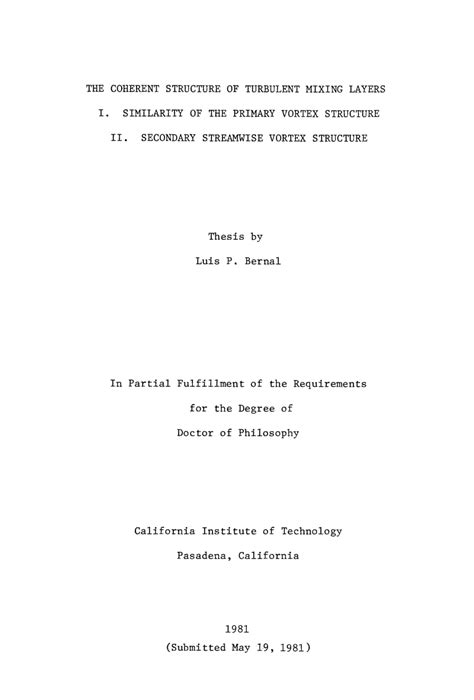 THE COHERENT STRUCTURE OF TURBULENT MIXING LAYERS

I. SIMILARITY OF THE PRIMARY VORTEX STRUCTURE

II. SECONDARY STREAMWISE VORTEX STRUCTURE

Thesis by

Luis P. Bernal

In Partial Fulfillment of the Requirements

for the Degree of

Doctor of Philosophy

California Institute of Technology

Pasadena, California

1981

(Submitted May 19, 1981)